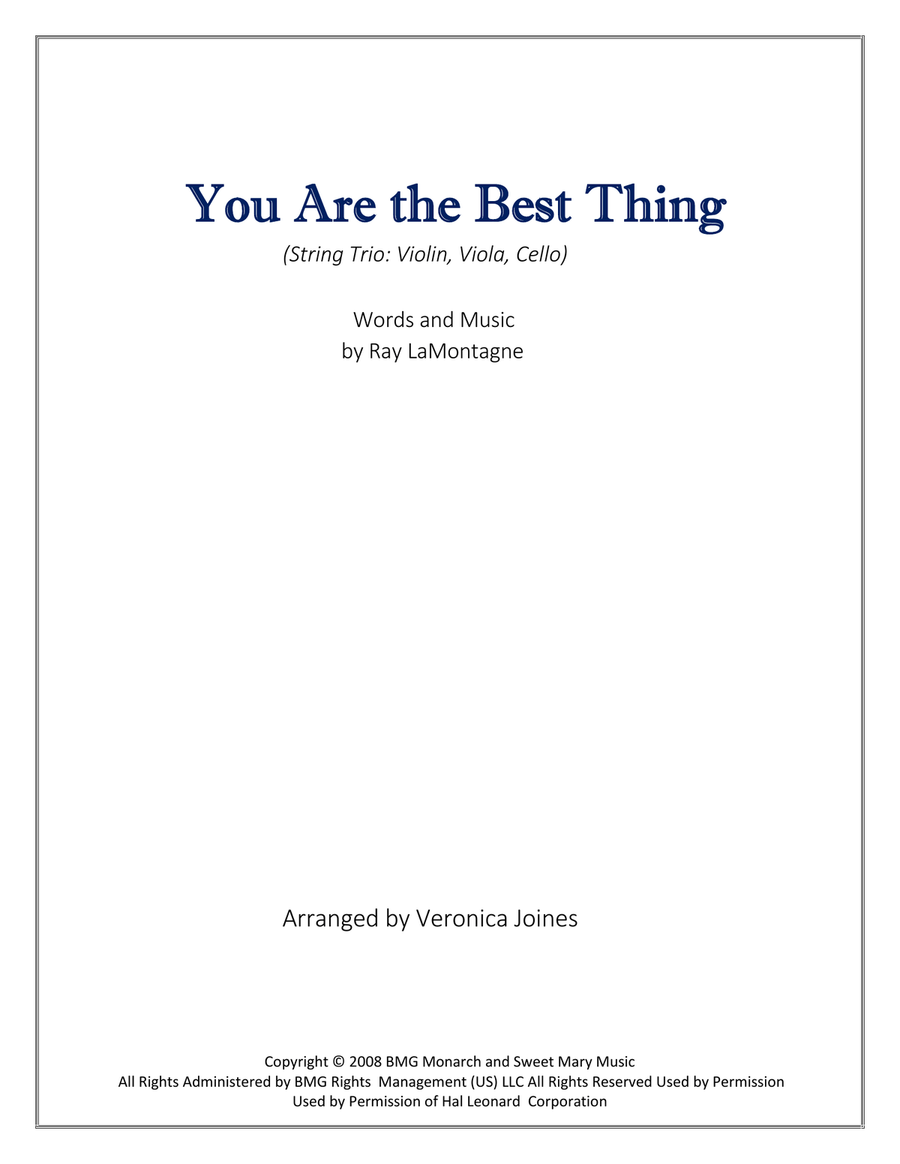 You Are the Best Thing

(String Trio: Violin, Viola, Cello)

Words and Music
by Ray LaMontagne

Arranged by Veronica Joines

Copyright © 2008 BMG Monarch and Sweet Mary Music
All Rights Administered by BMG Rights Management (US) LLC All Rights Reserved Used by Permission
Used by Permission of Hal Leonard Corporation